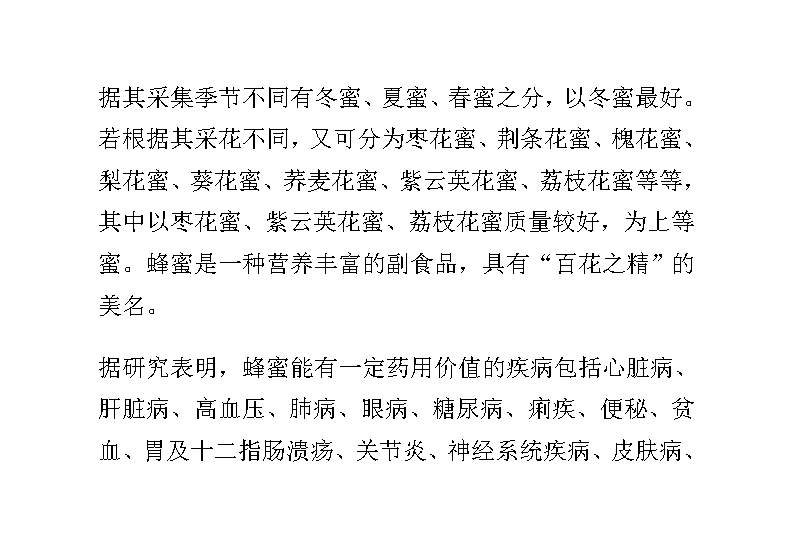 据其采集季节不同有冬蜜、夏蜜、春蜜之分，以冬蜜最好。若根据其采花不同，又可分为枣花蜜、荆条花蜜、槐花蜜、梨花蜜、葵花蜜、荞麦花蜜、紫云英花蜜、荔枝花蜜等等，其中以枣花蜜、紫云英花蜜、荔枝花蜜质量较好，为上等蜜。蜂蜜是一种营养丰富的副食品，具有“百花之精”的美名。

据研究表明，蜂蜜能有一定药用价值的疾病包括心脏病、肝脏病、高血压、肺病、眼病、糖尿病、痢疾、便秘、贫血、胃及十二指肠溃疡、关节炎、神经系统疾病、皮肤病、